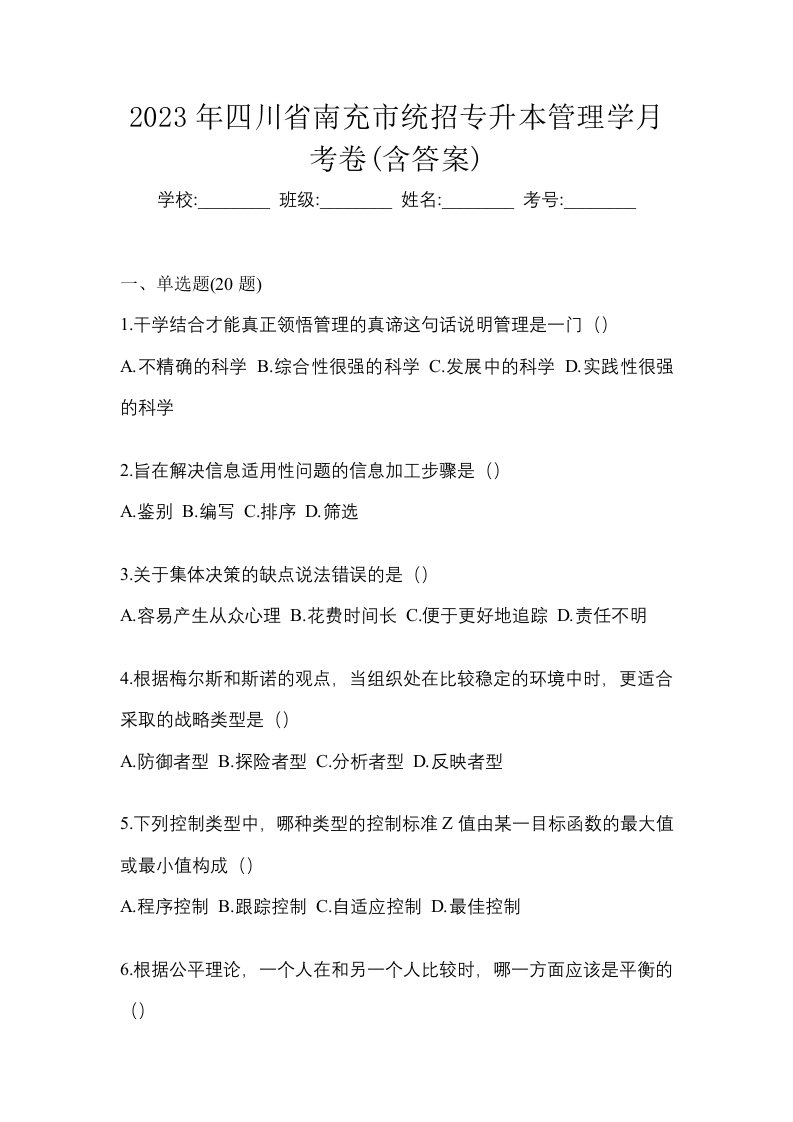 2023年四川省南充市统招专升本管理学月考卷(含答案)

学校:________ 班级:________ 姓名:________ 考号:________

一、单选题(20题)

1.干学结合才能真正领悟管理的真谛这句话说明管理是一门（）

A.不精确的科学 B.综合性很强的科学 C.发展中的科学 D.实践性很强的科学

2.旨在解决信息适用性问题的信息加工步骤是（）

A.鉴别 B.编写 C.排序 D.筛选

3.关于集体决策的缺点说法错误的是（）

A.容易产生从众心理 B.花费时间长 C.便于更好地追踪 D.责任不明

4.根据梅尔斯和斯诺的观点，当组织处在比较稳定的环境中时，更适合采取的战略类型是（）

A.防御者型 B.探险者型 C.分析者型 D.反映者型

5.下列控制类型中，哪种类型的控制标准Z值由某一目标函数的最大值或最小值构成（）

A.程序控制 B.跟踪控制 C.自适应控制 D.最佳控制

6.根据公平理论，一个人在和另一个人比较时，哪一方面应该是平衡的（）